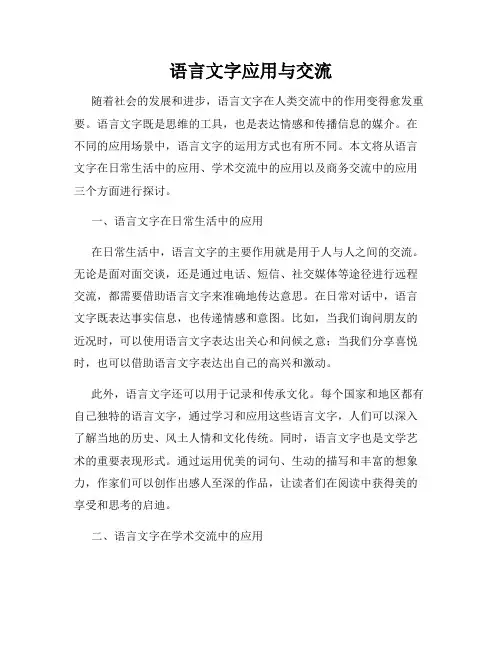 语言文字应用与交流

随着社会的发展和进步，语言文字在人类交流中的作用变得愈发重要。语言文字既是思维的工具，也是表达情感和传播信息的媒介。在不同的应用场景中，语言文字的运用方式也有所不同。本文将从语言文字在日常生活中的应用、学术交流中的应用以及商务交流中的应用三个方面进行探讨。

一、语言文字在日常生活中的应用

在日常生活中，语言文字的主要作用就是用于人与人之间的交流。无论是面对面交谈，还是通过电话、短信、社交媒体等途径进行远程交流，都需要借助语言文字来准确地传达意思。在日常对话中，语言文字既表达事实信息，也传递情感和意图。比如，当我们询问朋友的近况时，可以使用语言文字表达出关心和问候之意；当我们分享喜悦时，也可以借助语言文字表达出自己的高兴和激动。

此外，语言文字还可以用于记录和传承文化。每个国家和地区都有自己独特的语言文字，通过学习和应用这些语言文字，人们可以深入了解当地的历史、风土人情和文化传统。同时，语言文字也是文学艺术的重要表现形式。通过运用优美的词句、生动的描写和丰富的想象力，作家们可以创作出感人至深的作品，让读者们在阅读中获得美的享受和思考的启迪。

二、语言文字在学术交流中的应用